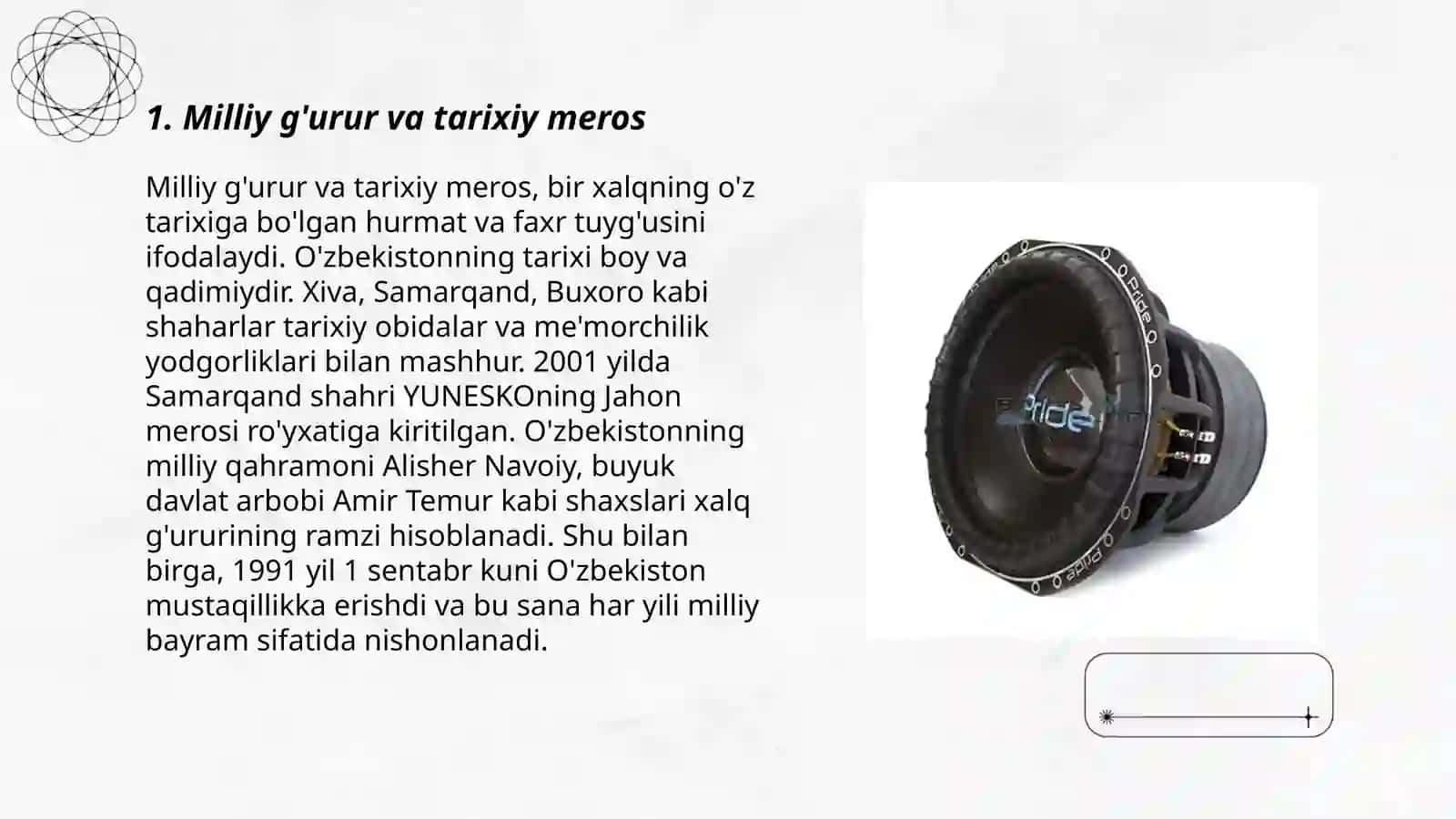 1. Milliy g'urur va tarixiy meros

Milliy g'urur va tarixiy meros, bir xalqning o'z tarixiga bo'lgan hurmat va faxr tuyg'usini ifodalaydi. O'zbekistonning tarixi boy va qadimiydir. Xiva, Samarqand, Buxoro kabi shaharlar tarixiy obidalar va me'morchilik yodgorliklari bilan mashhur. 2001 yilda Samarqand shahri YUNESKOning Jahon merosi ro'yxatiga kiritilgan. O'zbekistonning milliy qahramoni Alisher Navoiy, buyuk davlat arbobi Amir Temur kabi shaxslari xalq g'ururining ramzi hisoblanadi. Shu bilan birga, 1991 yil 1 sentabr kuni O'zbekiston mustaqillikka erishdi va bu sana har yili milliy bayram sifatida nishonlanadi.

Pride

Pride

Pride